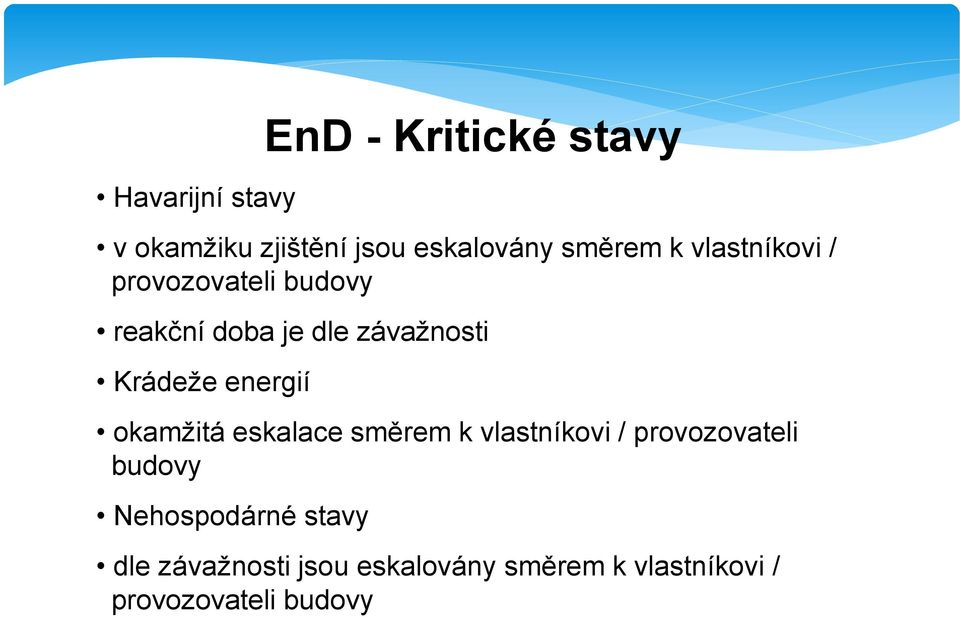 EnD - Kritické stavy

• Havarijní stavy

• v okamžiku zjištění jsou eskalovány směrem k vlastníkovi / provozovateli budovy

• reakční doba je dle závažnosti

• Krádeže energií

• okamžitá eskalace směrem k vlastníkovi / provozovateli budovy

• Nehospodárné stavy

• dle závažnosti jsou eskalovány směrem k vlastníkovi / provozovateli budovy